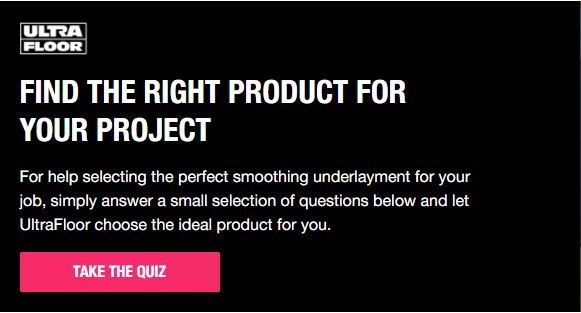 ULTRA
FLOOR

FIND THE RIGHT PRODUCT FOR YOUR PROJECT

For help selecting the perfect smoothing underlayment for your job, simply answer a small selection of questions below and let UltraFloor choose the ideal product for you.

TAKE THE QUIZ